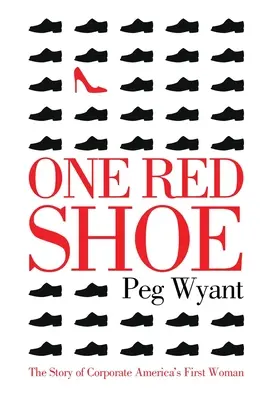 ONE RED SHOE

Peg Wyant

The Story of Corporate America's First Woman